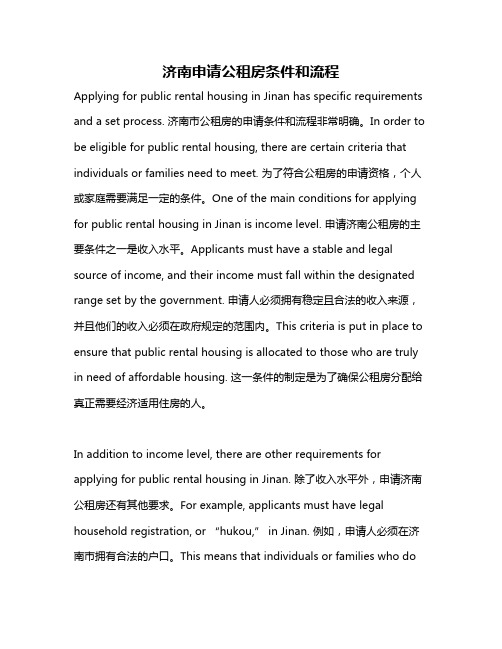 济南申请公租房条件和流程

Applying for public rental housing in Jinan has specific requirements and a set process. 济南市公租房的申请条件和流程非常明确。In order to be eligible for public rental housing, there are certain criteria that individuals or families need to meet. 为了符合公租房的申请资格，个人或家庭需要满足一定的条件。One of the main conditions for applying for public rental housing in Jinan is income level. 申请济南公租房的主要条件之一是收入水平。Applicants must have a stable and legal source of income, and their income must fall within the designated range set by the government. 申请人必须拥有稳定且合法的收入来源，并且他们的收入必须在政府规定的范围内。This criteria is put in place to ensure that public rental housing is allocated to those who are truly in need of affordable housing. 这一条件的制定是为了确保公租房分配给真正需要经济适用住房的人。

In addition to income level, there are other requirements for applying for public rental housing in Jinan. 除了收入水平外，申请济南公租房还有其他要求。For example, applicants must have legal household registration, or "hukou," in Jinan. 例如，申请人必须在济南市拥有合法的户口。This means that individuals or families who do